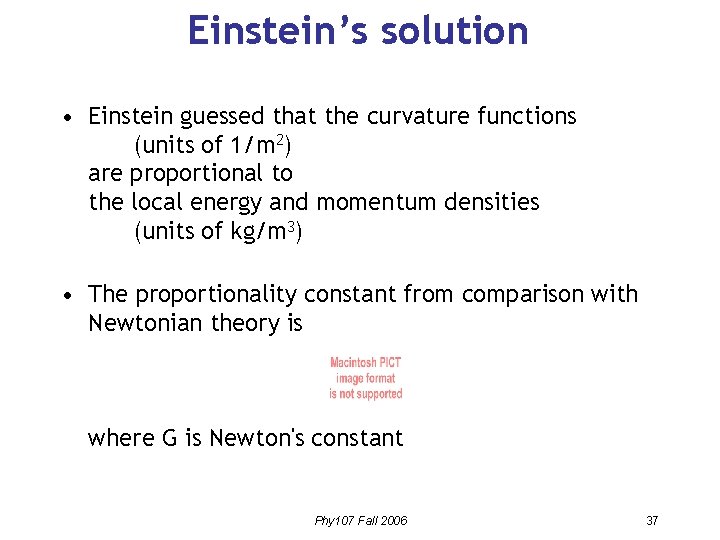 Einstein's solution

• Einstein guessed that the curvature functions (units of $1/m^2$) are proportional to the local energy and momentum densities (units of $kg/m^3$)

• The proportionality constant from comparison with Newtonian theory is

Macintosh PICT image format is not supported

where G is Newton's constant

Phy107 Fall 2006

37